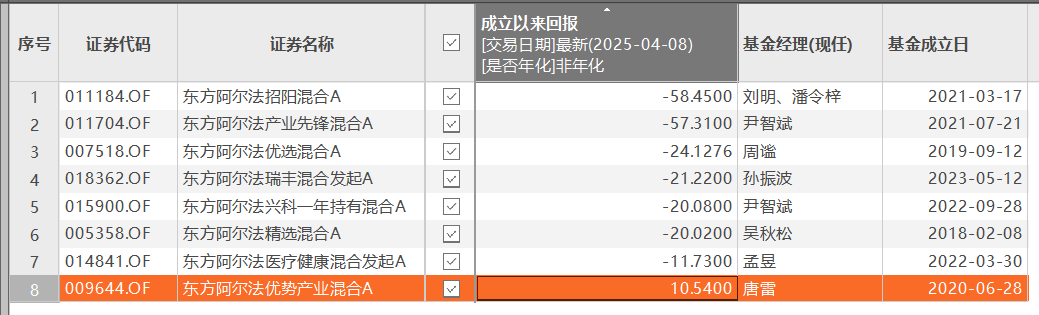 | 序号 | 证券代码 | 证券名称 | ☑ | 成立以来回报 [交易日期]最新(2025-04-08) [是否年化]非年化 | 基金经理(现任) | 基金成立日 |
|---|---|---|---|---|---|---|
| 1 | 011184.OF | 东方阿尔法招阳混合A | ☑ | -58.4500 | 刘明、潘令梓 | 2021-03-17 |
| 2 | 011704.OF | 东方阿尔法产业先锋混合A | ☑ | -57.3100 | 尹智斌 | 2021-07-21 |
| 3 | 007518.OF | 东方阿尔法优选混合A | ☑ | -24.1276 | 周谧 | 2019-09-12 |
| 4 | 018362.OF | 东方阿尔法瑞丰混合发起A | ☑ | -21.2200 | 孙振波 | 2023-05-12 |
| 5 | 015900.OF | 东方阿尔法兴科一年持有混合A | ☑ | -20.0800 | 尹智斌 | 2022-09-28 |
| 6 | 005358.OF | 东方阿尔法精选混合A | ☑ | -20.0200 | 吴秋松 | 2018-02-08 |
| 7 | 014841.OF | 东方阿尔法医疗健康混合发起A | ☑ | -11.7300 | 孟昱 | 2022-03-30 |
| 8 | 009644.OF | 东方阿尔法优势产业混合A | ☑ | 10.5400 | 唐雷 | 2020-06-28 |